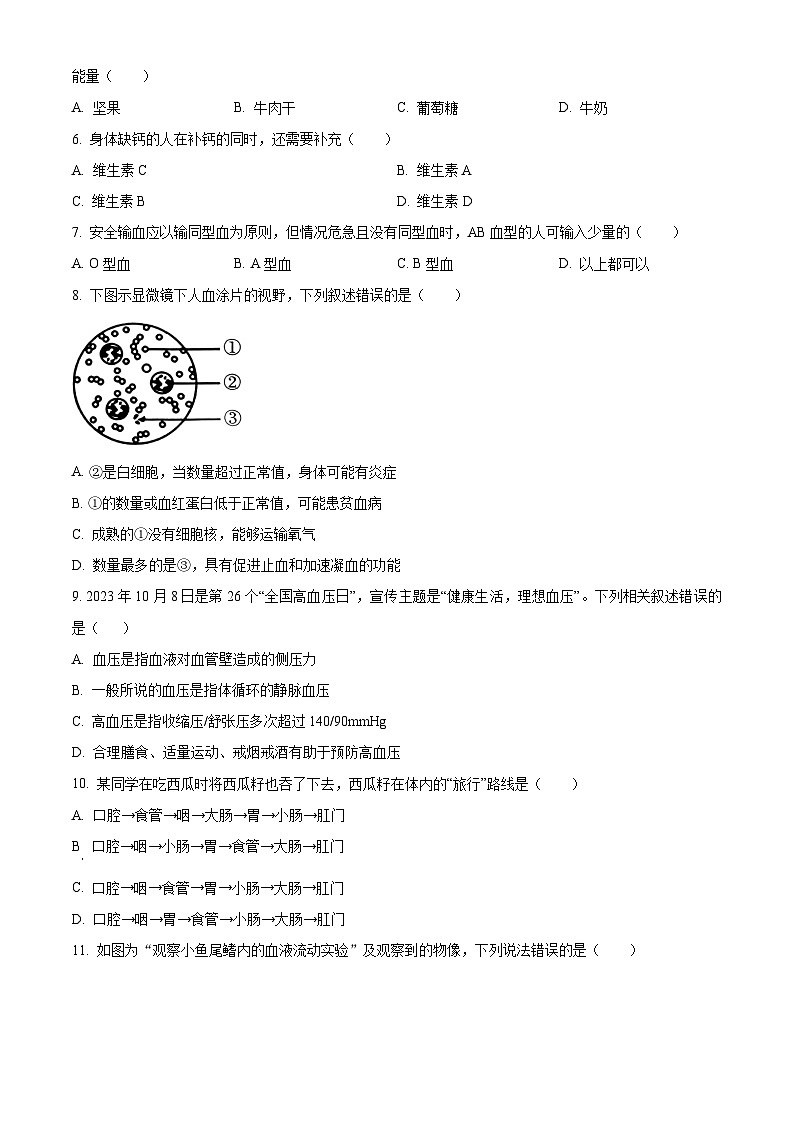 能量（　　）

A. 坚果　　B. 牛肉干　　C. 葡萄糖　　D. 牛奶

6. 身体缺钙的人在补钙的同时，还需要补充（　　）

A. 维生素 C　　B. 维生素 A

C. 维生素 B　　D. 维生素 D

7. 安全输血应以输同型血为原则，但情况危急且没有同型血时，AB 血型的人可输入少量的（　　）

A. O 型血　　B. A 型血　　C. B 型血　　D. 以上都可以

8. 下图示显微镜下人血涂片的视野，下列叙述错误的是（　　）

①
②
③

A. ②是白细胞，当数量超过正常值，身体可能有炎症

B. ①的数量或血红蛋白低于正常值，可能患贫血病

C. 成熟的①没有细胞核，能够运输氧气

D. 数量最多的是③，具有促进止血和加速凝血的功能

9. 2023 年 10 月 8 日是第 26 个“全国高血压日”，宣传主题是“健康生活，理想血压”。下列相关叙述错误的是（　　）

A. 血压是指血液对血管壁造成的侧压力

B. 一般所说的血压是指体循环的静脉血压

C. 高血压是指收缩压/舒张压多次超过 140/90mmHg

D. 合理膳食、适量运动、戒烟戒酒有助于预防高血压

10. 某同学在吃西瓜时将西瓜籽也吞了下去，西瓜籽在体内的“旅行”路线是（　　）

A. 口腔→食管→咽→大肠→胃→小肠→肛门

B. 口腔→咽→小肠→胃→食管→大肠→肛门

C. 口腔→咽→食管→胃→小肠→大肠→肛门

D. 口腔→咽→胃→食管→小肠→大肠→肛门

11. 如图为“观察小鱼尾鳍内的血液流动实验”及观察到的物像，下列说法错误的是（　　）